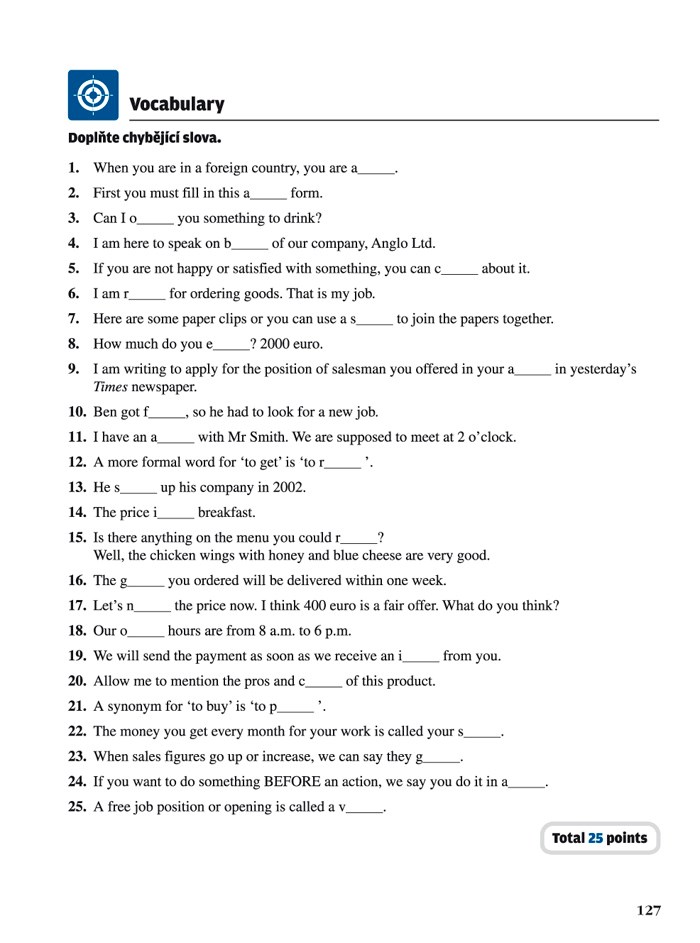 Vocabulary

Doplňte chybějící slova.

1. When you are in a foreign country, you are a_____.
2. First you must fill in this a_____ form.
3. Can I o_____ you something to drink?
4. I am here to speak on b_____ of our company, Anglo Ltd.
5. If you are not happy or satisfied with something, you can c_____ about it.
6. I am r_____ for ordering goods. That is my job.
7. Here are some paper clips or you can use a s_____ to join the papers together.
8. How much do you e_____? 2000 euro.
9. I am writing to apply for the position of salesman you offered in your a_____ in yesterday's Times newspaper.
10. Ben got f_____, so he had to look for a new job.
11. I have an a_____ with Mr Smith. We are supposed to meet at 2 o'clock.
12. A more formal word for 'to get' is 'to r_____ '.
13. He s_____ up his company in 2002.
14. The price i_____ breakfast.
15. Is there anything on the menu you could r_____? Well, the chicken wings with honey and blue cheese are very good.
16. The g_____ you ordered will be delivered within one week.
17. Let's n_____ the price now. I think 400 euro is a fair offer. What do you think?
18. Our o_____ hours are from 8 a.m. to 6 p.m.
19. We will send the payment as soon as we receive an i_____ from you.
20. Allow me to mention the pros and c_____ of this product.
21. A synonym for 'to buy' is 'to p_____ '.
22. The money you get every month for your work is called your s_____.
23. When sales figures go up or increase, we can say they g_____.
24. If you want to do something BEFORE an action, we say you do it in a_____.
25. A free job position or opening is called a v_____.

Total 25 points

127